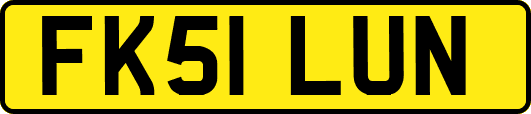 FK51 LUN